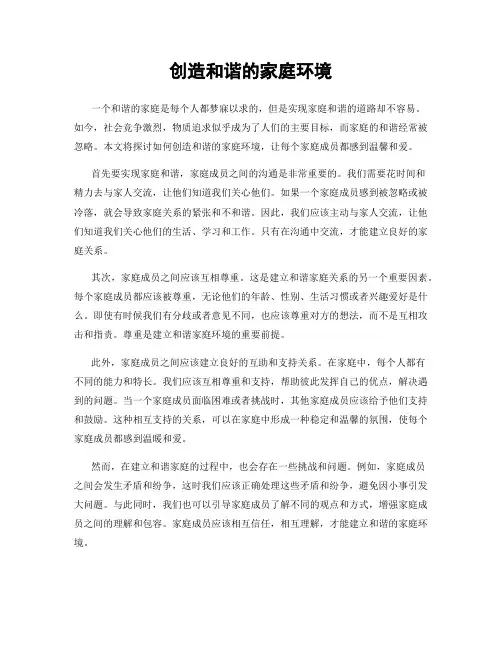 创造和谐的家庭环境

一个和谐的家庭是每个人都梦寐以求的，但是实现家庭和谐的道路却不容易。如今，社会竞争激烈，物质追求似乎成为了人们的主要目标，而家庭的和谐经常被忽略。本文将探讨如何创造和谐的家庭环境，让每个家庭成员都感到温馨和爱。

首先要实现家庭和谐，家庭成员之间的沟通是非常重要的。我们需要花时间和精力去与家人交流，让他们知道我们关心他们。如果一个家庭成员感到被忽略或被冷落，就会导致家庭关系的紧张和不和谐。因此，我们应该主动与家人交流，让他们知道我们关心他们的生活、学习和工作。只有在沟通中交流，才能建立良好的家庭关系。

其次，家庭成员之间应该互相尊重。这是建立和谐家庭关系的另一个重要因素。每个家庭成员都应该被尊重，无论他们的年龄、性别、生活习惯或者兴趣爱好是什么。即使有时候我们有分歧或者意见不同，也应该尊重对方的想法，而不是互相攻击和指责。尊重是建立和谐家庭环境的重要前提。

此外，家庭成员之间应该建立良好的互助和支持关系。在家庭中，每个人都有不同的能力和特长。我们应该互相尊重和支持，帮助彼此发挥自己的优点，解决遇到的问题。当一个家庭成员面临困难或者挑战时，其他家庭成员应该给予他们支持和鼓励。这种相互支持的关系，可以在家庭中形成一种稳定和温馨的氛围，使每个家庭成员都感到温暖和爱。

然而，在建立和谐家庭的过程中，也会存在一些挑战和问题。例如，家庭成员之间会发生矛盾和纷争，这时我们应该正确处理这些矛盾和纷争，避免因小事引发大问题。与此同时，我们也可以引导家庭成员了解不同的观点和方式，增强家庭成员之间的理解和包容。家庭成员应该相互信任，相互理解，才能建立和谐的家庭环境。